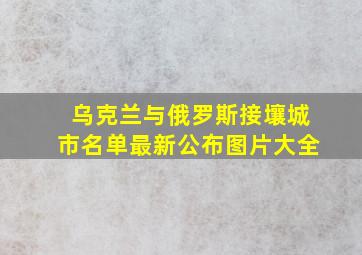 乌克兰与俄罗斯接壤城市名单最新公布图片大全